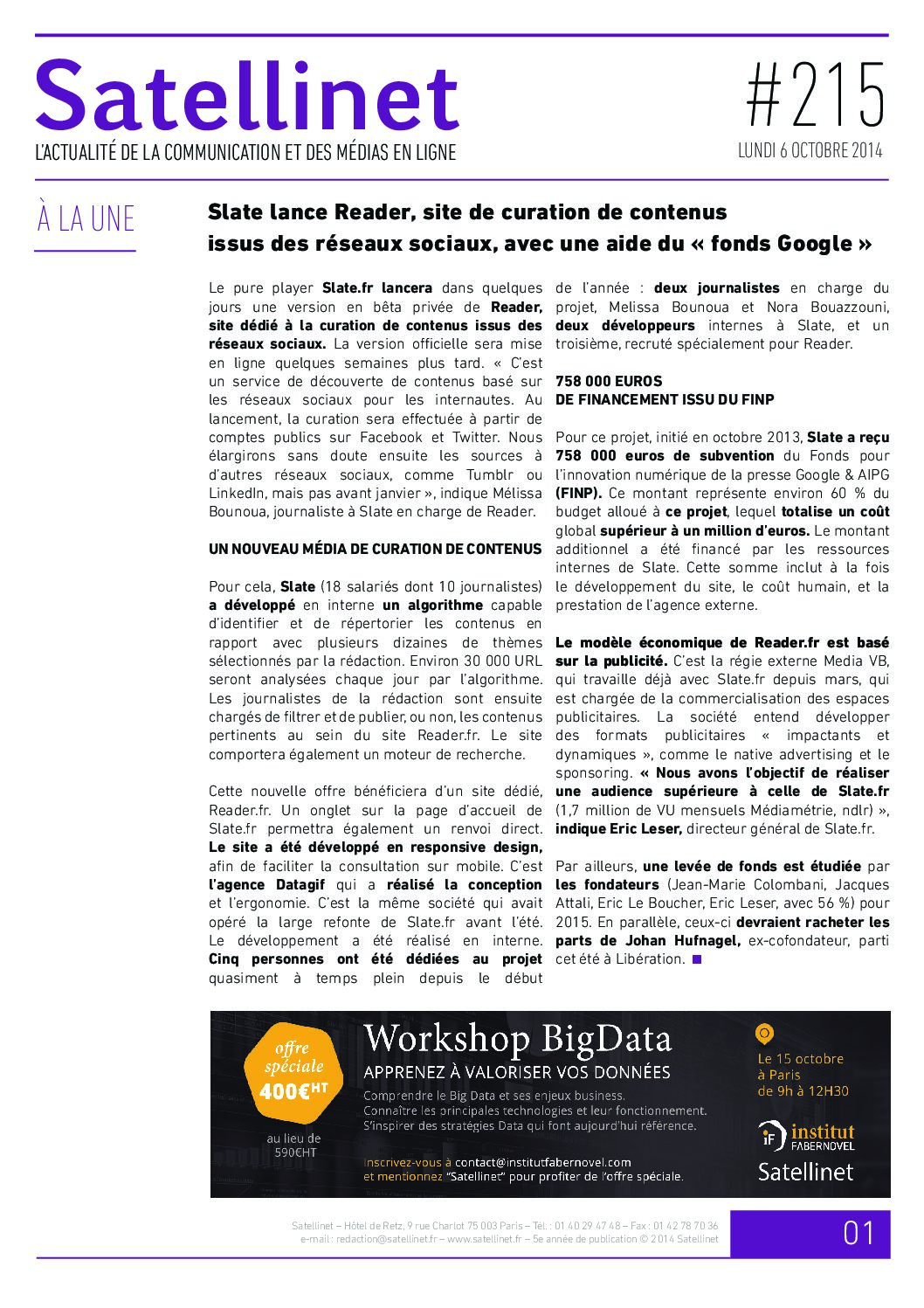 Satellinet
L'ACTUALITÉ DE LA COMMUNICATION ET DES MÉDIAS EN LIGNE

#215
LUNDI 6 OCTOBRE 2014

À LA UNE

Slate lance Reader, site de curation de contenus issus des réseaux sociaux, avec une aide du « fonds Google »

Le pure player Slate.fr lancera dans quelques jours une version en bêta privée de Reader, site dédié à la curation de contenus issus des réseaux sociaux. La version officielle sera mise en ligne quelques semaines plus tard. « C'est un service de découverte de contenus basé sur les réseaux sociaux pour les internautes. Au lancement, la curation sera effectuée à partir de comptes publics sur Facebook et Twitter. Nous élargirons sans doute ensuite les sources à d'autres réseaux sociaux, comme Tumblr ou LinkedIn, mais pas avant janvier », indique Mélissa Bounoua, journaliste à Slate en charge de Reader.

UN NOUVEAU MÉDIA DE CURATION DE CONTENUS

Pour cela, Slate (18 salariés dont 10 journalistes) a développé en interne un algorithme capable d'identifier et de répertorier les contenus en rapport avec plusieurs dizaines de thèmes sélectionnés par la rédaction. Environ 30 000 URL seront analysées chaque jour par l'algorithme. Les journalistes de la rédaction sont ensuite chargés de filtrer et de publier, ou non, les contenus pertinents au sein du site Reader.fr. Le site comportera également un moteur de recherche.

Cette nouvelle offre bénéficiera d'un site dédié, Reader.fr. Un onglet sur la page d'accueil de Slate.fr permettra également un renvoi direct. Le site a été développé en responsive design, afin de faciliter la consultation sur mobile. C'est l'agence Datagif qui a réalisé la conception et l'ergonomie. C'est la même société qui avait opéré la large refonte de Slate.fr avant l'été. Le développement a été réalisé en interne. Cinq personnes ont été dédiées au projet quasiment à temps plein depuis le début de l'année : deux journalistes en charge du projet, Melissa Bounoua et Nora Bouazzouni, deux développeurs internes à Slate, et un troisième, recruté spécialement pour Reader.

758 000 EUROS
DE FINANCEMENT ISSU DU FINP

Pour ce projet, initié en octobre 2013, Slate a reçu 758 000 euros de subvention du Fonds pour l'innovation numérique de la presse Google & AIPG (FINP). Ce montant représente environ 60 % du budget alloué à ce projet, lequel totalise un coût global supérieur à un million d'euros. Le montant additionnel a été financé par les ressources internes de Slate. Cette somme inclut à la fois le développement du site, le coût humain, et la prestation de l'agence externe.

Le modèle économique de Reader.fr est basé sur la publicité. C'est la régie externe Media VB, qui travaille déjà avec Slate.fr depuis mars, qui est chargée de la commercialisation des espaces publicitaires. La société entend développer des formats publicitaires « impactants et dynamiques », comme le native advertising et le sponsoring. « Nous avons l'objectif de réaliser une audience supérieure à celle de Slate.fr (1,7 million de VU mensuels Médiamétrie, ndlr) », indique Eric Leser, directeur général de Slate.fr.

Par ailleurs, une levée de fonds est étudiée par les fondateurs (Jean-Marie Colombani, Jacques Attali, Eric Le Boucher, Eric Leser, avec 56 %) pour 2015. En parallèle, ceux-ci devraient racheter les parts de Johan Hufnagel, ex-cofondateur, parti cet été à Libération.

offre spéciale 400€HT
au lieu de 590€HT

Workshop BigData
APPRENEZ À VALORISER VOS DONNÉES
Comprendre le Big Data et ses enjeux business.
Connaître les principales technologies et leur fonctionnement.
S'inspirer des stratégies Data qui font aujourd'hui référence.

Inscrivez-vous à contact@institutfabernovel.com
et mentionnez "Satellinet" pour profiter de l'offre spéciale.

Le 15 octobre
à Paris
de 9h à 12H30

iF institut FABERNOVEL
Satellinet

Satellinet – Hôtel de Retz, 9 rue Charlot 75 003 Paris – Tél. : 01 40 29 47 48 – Fax : 01 42 78 70 36
e-mail : redaction@satellinet.fr – www.satellinet.fr – 5e année de publication © 2014 Satellinet

01